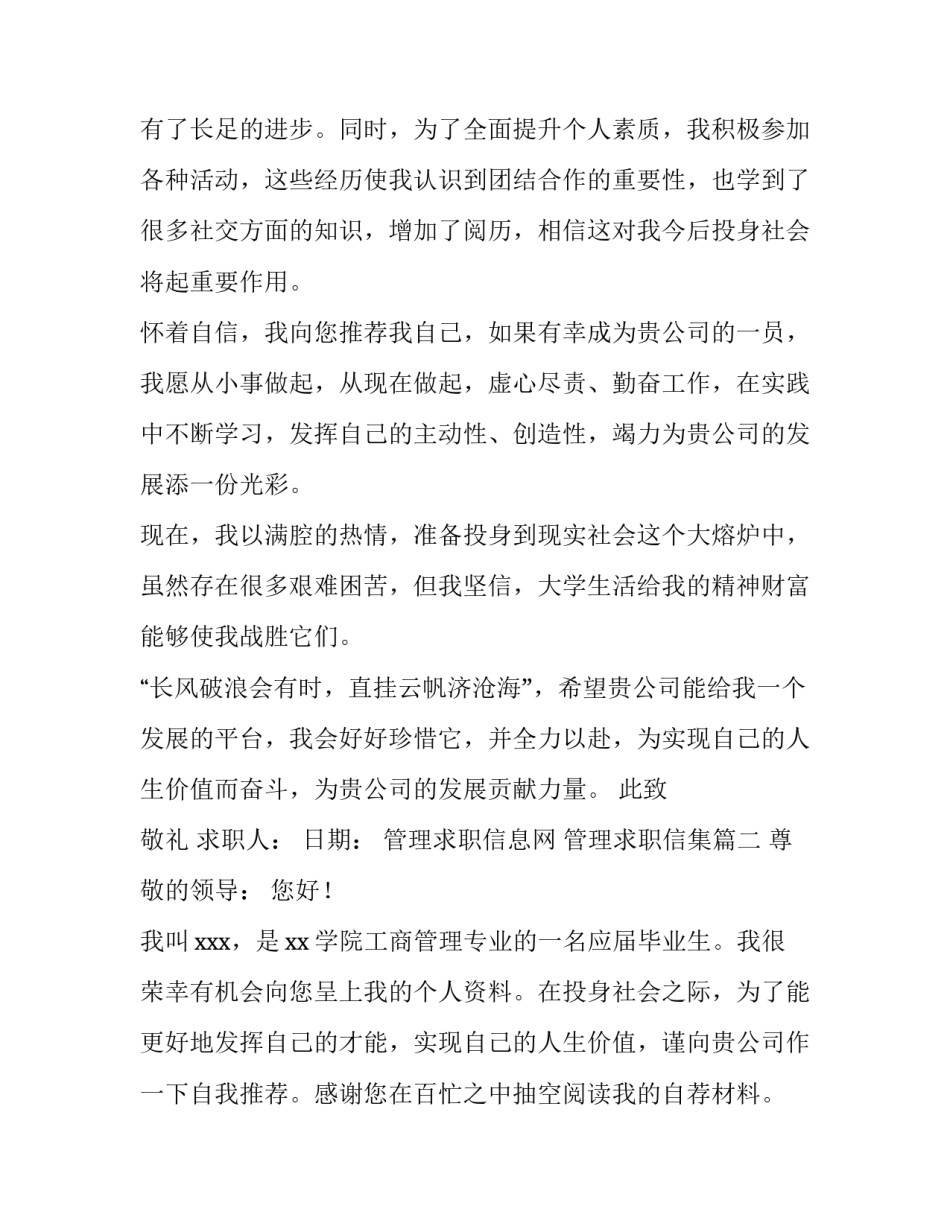 有了长足的进步。同时，为了全面提升个人素质，我积极参加各种活动，这些经历使我认识到团结合作的重要性，也学到了很多社交方面的知识，增加了阅历，相信这对我今后投身社会将起重要作用。

怀着自信，我向您推荐我自己，如果有幸成为贵公司的一员，我愿从小事做起，从现在做起，虚心尽责、勤奋工作，在实践中不断学习，发挥自己的主动性、创造性，竭力为贵公司的发展添一份光彩。

现在，我以满腔的热情，准备投身到现实社会这个大熔炉中，虽然存在很多艰难困苦，但我坚信，大学生活给我的精神财富能够使我战胜它们。

“长风破浪会有时，直挂云帆济沧海”，希望贵公司能给我一个发展的平台，我会好好珍惜它，并全力以赴，为实现自己的人生价值而奋斗，为贵公司的发展贡献力量。 此致

敬礼 求职人： 日期： 管理求职信息网 管理求职信集篇二 尊敬的领导： 您好！

我叫 xxx，是 xx 学院工商管理专业的一名应届毕业生。我很荣幸有机会向您呈上我的个人资料。在投身社会之际，为了能更好地发挥自己的才能，实现自己的人生价值，谨向贵公司作一下自我推荐。感谢您在百忙之中抽空阅读我的自荐材料。